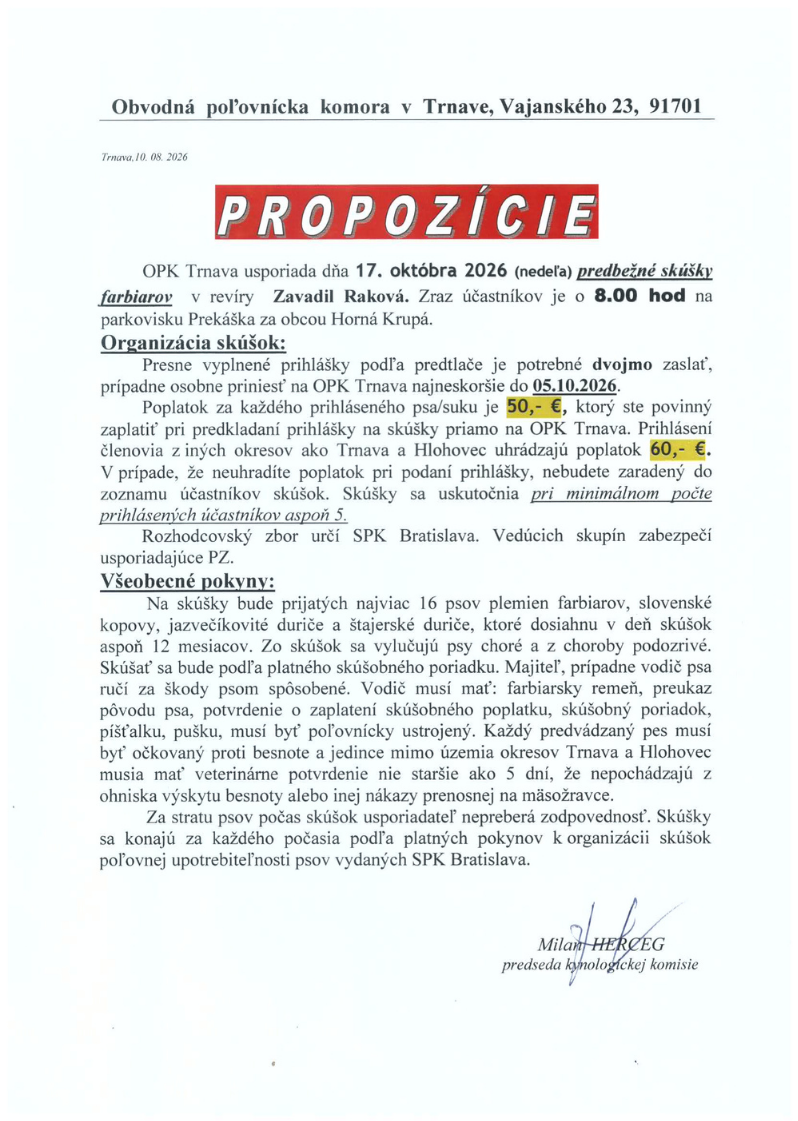 Obvodná poľovnícka komora v Trnave, Vajanského 23, 91701

Trnava,10. 08. 2026

PROPOZÍCIE

OPK Trnava usporiada dňa 17. októbra 2026 (nedeľa) predbežné skúšky farbiarov v revíry Zavadil Raková. Zraz účastníkov je o 8.00 hod na parkovisku Prekáška za obcou Horná Krupá.

Organizácia skúšok:

Presne vyplnené prihlášky podľa predtlače je potrebné dvojmo zaslať, prípadne osobne priniesť na OPK Trnava najneskoršie do 05.10.2026.

Poplatok za každého prihláseného psa/suku je 50,- €, ktorý ste povinný zaplatiť pri predkladaní prihlášky na skúšky priamo na OPK Trnava. Prihlásení členovia z iných okresov ako Trnava a Hlohovec uhrádzajú poplatok 60,- €. V prípade, že neuhradíte poplatok pri podaní prihlášky, nebudete zaradený do zoznamu účastníkov skúšok. Skúšky sa uskutočnia pri minimálnom počte prihlásených účastníkov aspoň 5.

Rozhodcovský zbor určí SPK Bratislava. Vedúcich skupín zabezpečí usporiadajúce PZ.

Všeobecné pokyny:

Na skúšky bude prijatých najviac 16 psov plemien farbiarov, slovenské kopovy, jazvečíkovité duriče a štajerské duriče, ktoré dosiahnu v deň skúšok aspoň 12 mesiacov. Zo skúšok sa vylučujú psy choré a z choroby podozrivé. Skúšať sa bude podľa platného skúšobného poriadku. Majiteľ, prípadne vodič psa ručí za škody psom spôsobené. Vodič musí mať: farbiarsky remeň, preukaz pôvodu psa, potvrdenie o zaplatení skúšobného poplatku, skúšobný poriadok, píšťalku, pušku, musí byť poľovnícky ustrojený. Každý predvádzaný pes musí byť očkovaný proti besnote a jedince mimo územia okresov Trnava a Hlohovec musia mať veterinárne potvrdenie nie staršie ako 5 dní, že nepochádzajú z ohniska výskytu besnoty alebo inej nákazy prenosnej na mäsožravce.

Za stratu psov počas skúšok usporiadateľ nepreberá zodpovednosť. Skúšky sa konajú za každého počasia podľa platných pokynov k organizácii skúšok poľovnej upotrebiteľnosti psov vydaných SPK Bratislava.

Milan HERCEG
predseda kynologickej komisie